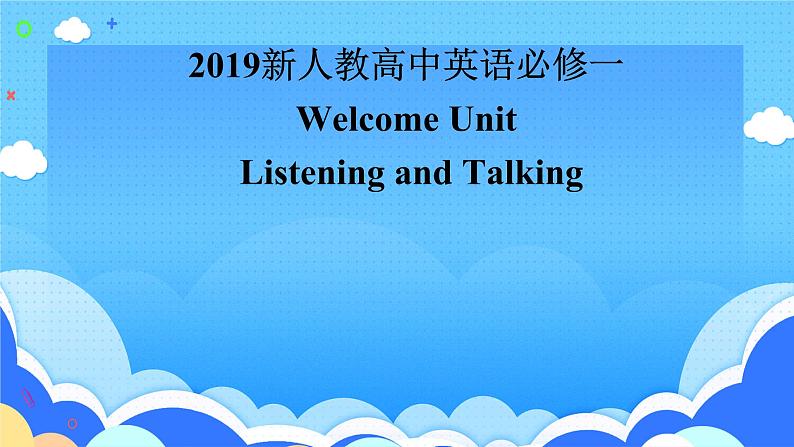 2019新人教高中英语必修一
Welcome Unit
Listening and Talking